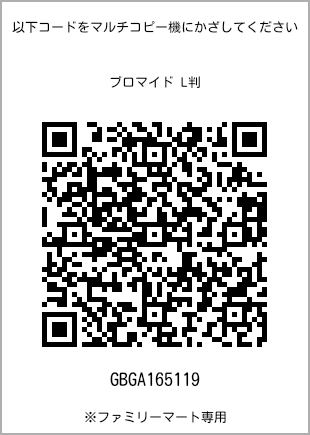 以下コードをマルチコピー機にかざしてください

ブロマイド L判

GBGA165119

※ファミリーマート専用